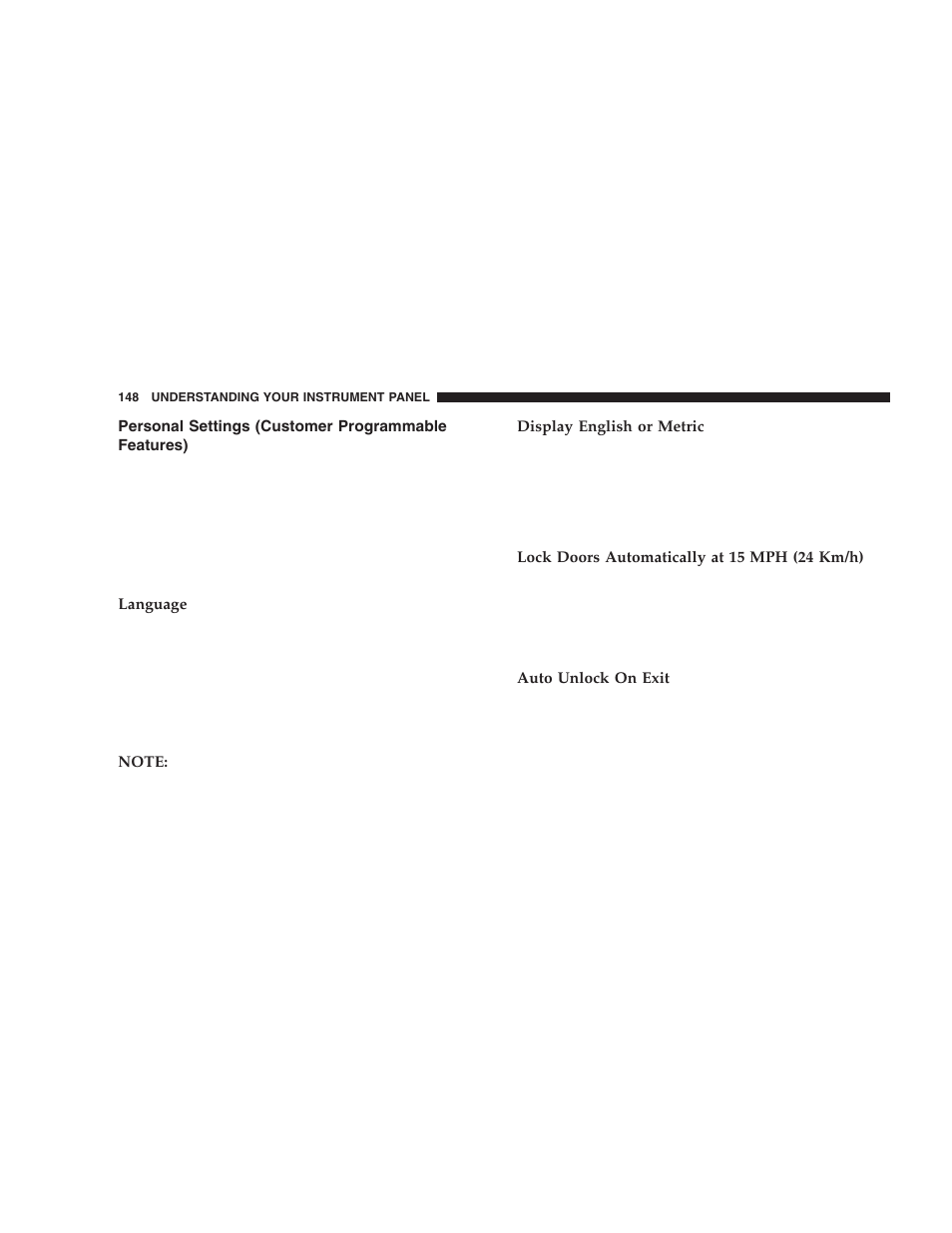 148 UNDERSTANDING YOUR INSTRUMENT PANEL

Personal Settings (Customer Programmable Features)

Language

NOTE:

Display English or Metric

Lock Doors Automatically at 15 MPH (24 Km/h)

Auto Unlock On Exit